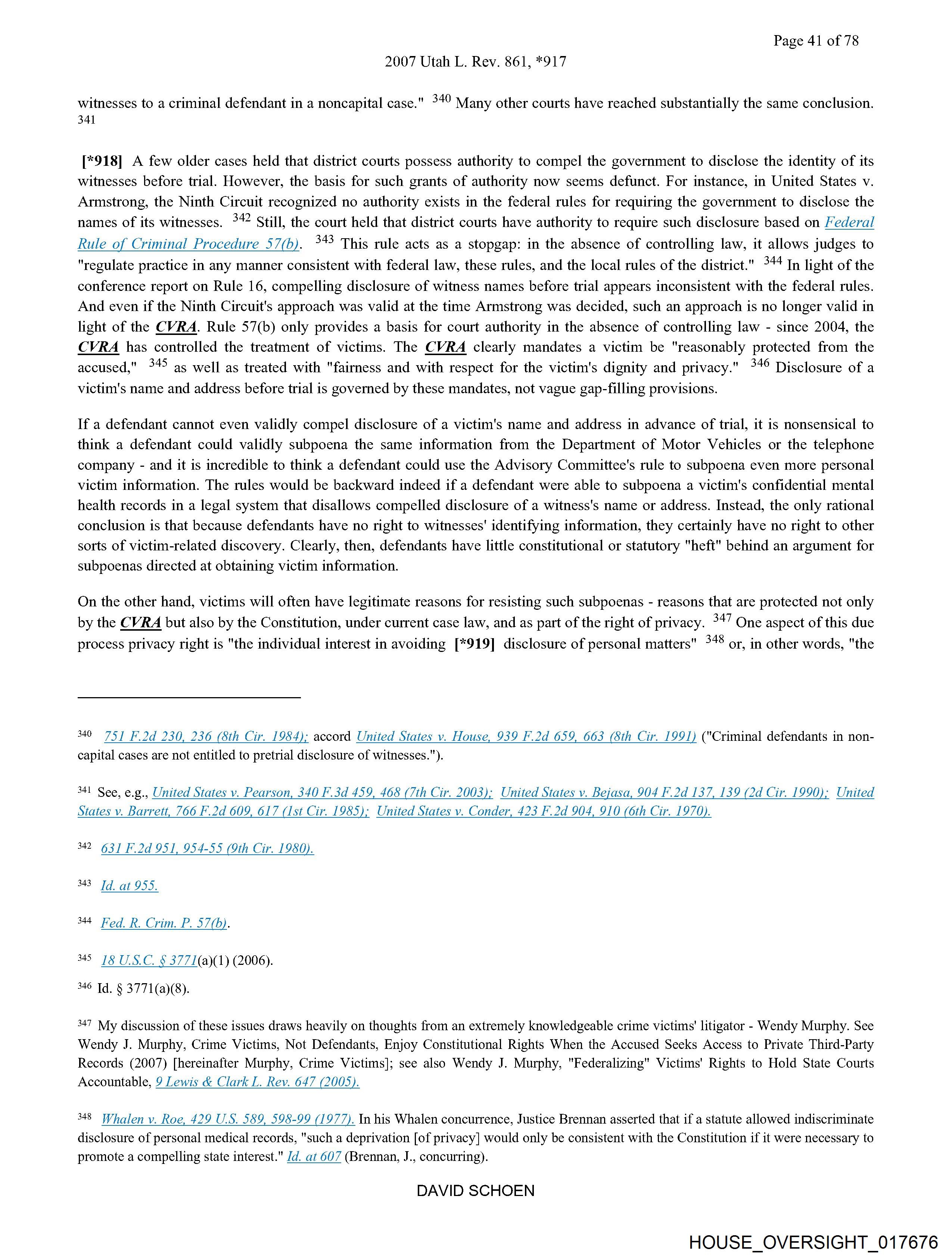 Page 41 of 78

2007 Utah L. Rev. 861, *917

witnesses to a criminal defendant in a noncapital case." 340 Many other courts have reached substantially the same conclusion. 341

[*918] A few older cases held that district courts possess authority to compel the government to disclose the identity of its witnesses before trial. However, the basis for such grants of authority now seems defunct. For instance, in United States v. Armstrong, the Ninth Circuit recognized no authority exists in the federal rules for requiring the government to disclose the names of its witnesses. 342 Still, the court held that district courts have authority to require such disclosure based on Federal Rule of Criminal Procedure 57(b). 343 This rule acts as a stopgap: in the absence of controlling law, it allows judges to "regulate practice in any manner consistent with federal law, these rules, and the local rules of the district." 344 In light of the conference report on Rule 16, compelling disclosure of witness names before trial appears inconsistent with the federal rules. And even if the Ninth Circuit's approach was valid at the time Armstrong was decided, such an approach is no longer valid in light of the CVRA. Rule 57(b) only provides a basis for court authority in the absence of controlling law - since 2004, the CVRA has controlled the treatment of victims. The CVRA clearly mandates a victim be "reasonably protected from the accused," 345 as well as treated with "fairness and with respect for the victim's dignity and privacy." 346 Disclosure of a victim's name and address before trial is governed by these mandates, not vague gap-filling provisions.

If a defendant cannot even validly compel disclosure of a victim's name and address in advance of trial, it is nonsensical to think a defendant could validly subpoena the same information from the Department of Motor Vehicles or the telephone company - and it is incredible to think a defendant could use the Advisory Committee's rule to subpoena even more personal victim information. The rules would be backward indeed if a defendant were able to subpoena a victim's confidential mental health records in a legal system that disallows compelled disclosure of a witness's name or address. Instead, the only rational conclusion is that because defendants have no right to witnesses' identifying information, they certainly have no right to other sorts of victim-related discovery. Clearly, then, defendants have little constitutional or statutory "heft" behind an argument for subpoenas directed at obtaining victim information.

On the other hand, victims will often have legitimate reasons for resisting such subpoenas - reasons that are protected not only by the CVRA but also by the Constitution, under current case law, and as part of the right of privacy. 347 One aspect of this due process privacy right is "the individual interest in avoiding [*919] disclosure of personal matters" 348 or, in other words, "the

340 751 F.2d 230, 236 (8th Cir. 1984); accord United States v. House, 939 F.2d 659, 663 (8th Cir. 1991) ("Criminal defendants in non-capital cases are not entitled to pretrial disclosure of witnesses.").

341 See, e.g., United States v. Pearson, 340 F.3d 459, 468 (7th Cir. 2003); United States v. Bejasa, 904 F.2d 137, 139 (2d Cir. 1990); United States v. Barrett, 766 F.2d 609, 617 (1st Cir. 1985); United States v. Conder, 423 F.2d 904, 910 (6th Cir. 1970).

342 631 F.2d 951, 954-55 (9th Cir. 1980).

343 Id. at 955.

344 Fed. R. Crim. P. 57(b).

345 18 U.S.C. § 3771(a)(1) (2006).

346 Id. § 3771(a)(8).

347 My discussion of these issues draws heavily on thoughts from an extremely knowledgeable crime victims' litigator - Wendy Murphy. See Wendy J. Murphy, Crime Victims, Not Defendants, Enjoy Constitutional Rights When the Accused Seeks Access to Private Third-Party Records (2007) [hereinafter Murphy, Crime Victims]; see also Wendy J. Murphy, "Federalizing" Victims' Rights to Hold State Courts Accountable, 9 Lewis & Clark L. Rev. 647 (2005).

348 Whalen v. Roe, 429 U.S. 589, 598-99 (1977). In his Whalen concurrence, Justice Brennan asserted that if a statute allowed indiscriminate disclosure of personal medical records, "such a deprivation [of privacy] would only be consistent with the Constitution if it were necessary to promote a compelling state interest." Id. at 607 (Brennan, J., concurring).

DAVID SCHOEN

HOUSE_OVERSIGHT_017676